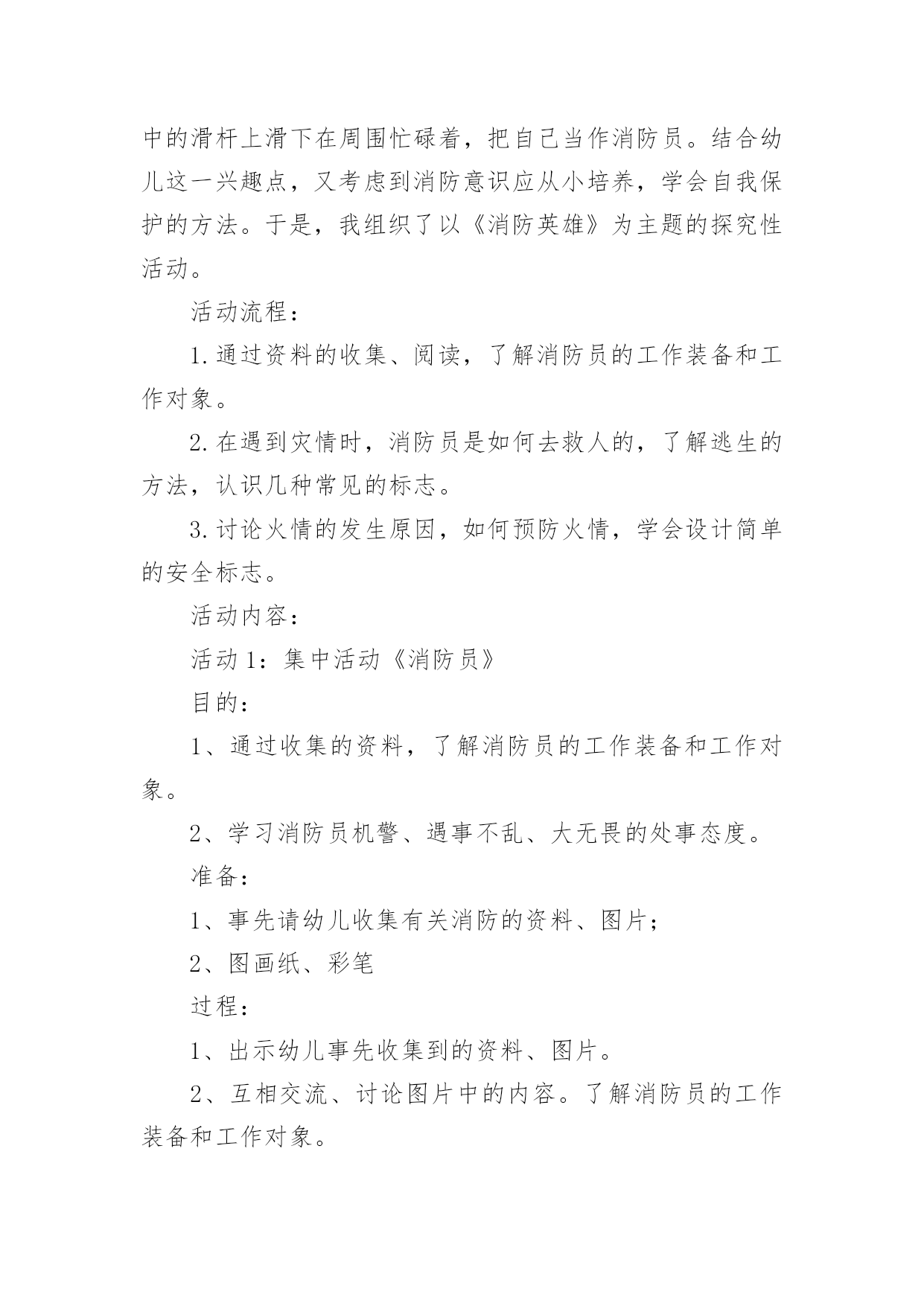 中的滑杆上滑下在周围忙碌着，把自己当作消防员。结合幼儿这一兴趣点，又考虑到消防意识应从小培养，学会自我保护的方法。于是，我组织了以《消防英雄》为主题的探究性活动。

活动流程：

1.通过资料的收集、阅读，了解消防员的工作装备和工作对象。

2.在遇到灾情时，消防员是如何去救人的，了解逃生的方法，认识几种常见的标志。

3.讨论火情的发生原因，如何预防火情，学会设计简单的安全标志。

活动内容：

活动1：集中活动《消防员》

目的：

1、通过收集的资料，了解消防员的工作装备和工作对象。

2、学习消防员机警、遇事不乱、大无畏的处事态度。

准备：

1、事先请幼儿收集有关消防的资料、图片；

2、图画纸、彩笔

过程：

1、出示幼儿事先收集到的资料、图片。

2、互相交流、讨论图片中的内容。了解消防员的工作装备和工作对象。